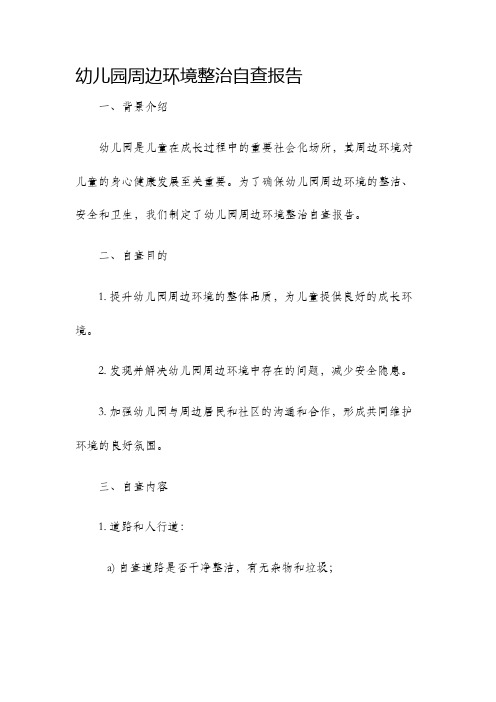 幼儿园周边环境整治自查报告

一、背景介绍

幼儿园是儿童在成长过程中的重要社会化场所，其周边环境对儿童的身心健康发展至关重要。为了确保幼儿园周边环境的整洁、安全和卫生，我们制定了幼儿园周边环境整治自查报告。

二、自查目的

1. 提升幼儿园周边环境的整体品质，为儿童提供良好的成长环境。

2. 发现并解决幼儿园周边环境中存在的问题，减少安全隐患。

3. 加强幼儿园与周边居民和社区的沟通和合作，形成共同维护环境的良好氛围。

三、自查内容

1. 道路和人行道：

a) 自查道路是否干净整洁，有无杂物和垃圾；